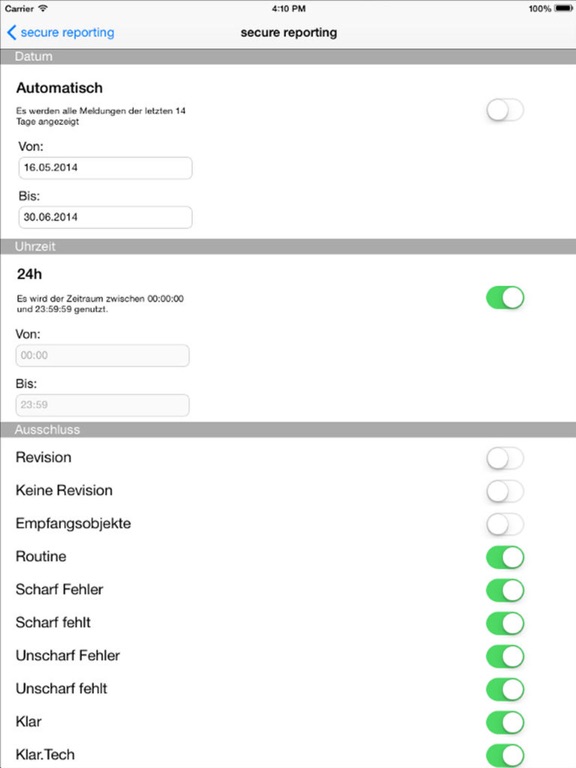 Carrier
4:10 PM
100%

secure reporting
secure reporting

Datum

Automatisch
Es werden alle Meldungen der letzten 14 Tage angezeigt

Von:
16.05.2014

Bis:
30.06.2014

Uhrzeit

24h
Es wird der Zeitraum zwischen 00:00:00 und 23:59:59 genutzt.

Von:
00:00

Bis:
23:59

Ausschluss

Revision
Keine Revision
Empfangsobjekte
Routine
Scharf Fehler
Scharf fehlt
Unscharf Fehler
Unscharf fehlt
Klar
Klar.Tech